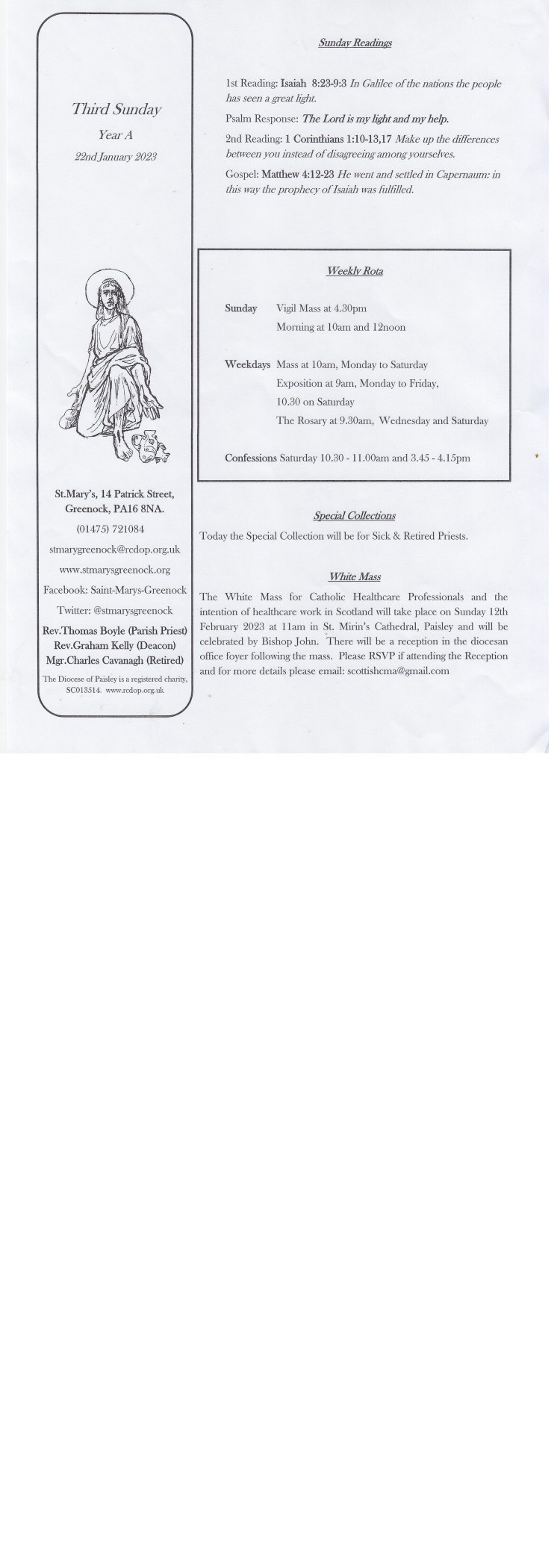 Third Sunday

Year A

22nd January 2023

St.Mary's, 14 Patrick Street, Greenock, PA16 8NA.

(01475) 721084

stmarygreenock@rcdop.org.uk

www.stmarysgreenock.org

Facebook: Saint-Marys-Greenock

Twitter: @stmarysgreenock

Rev.Thomas Boyle (Parish Priest)
Rev.Graham Kelly (Deacon)
Mgr.Charles Cavanagh (Retired)

The Diocese of Paisley is a registered charity, SC013514. www.rcdop.org.uk

Sunday Readings

1st Reading: Isaiah 8:23-9:3 In Galilee of the nations the people has seen a great light.

Psalm Response: The Lord is my light and my help.

2nd Reading: 1 Corinthians 1:10-13,17 Make up the differences between you instead of disagreeing among yourselves.

Gospel: Matthew 4:12-23 He went and settled in Capernaum: in this way the prophecy of Isaiah was fulfilled.

Weekly Rota

Sunday Vigil Mass at 4.30pm
Morning at 10am and 12noon

Weekdays Mass at 10am, Monday to Saturday
Exposition at 9am, Monday to Friday,
10.30 on Saturday
The Rosary at 9.30am, Wednesday and Saturday

Confessions Saturday 10.30 - 11.00am and 3.45 - 4.15pm

Special Collections

Today the Special Collection will be for Sick & Retired Priests.

White Mass

The White Mass for Catholic Healthcare Professionals and the intention of healthcare work in Scotland will take place on Sunday 12th February 2023 at 11am in St. Mirin's Cathedral, Paisley and will be celebrated by Bishop John. There will be a reception in the diocesan office foyer following the mass. Please RSVP if attending the Reception and for more details please email: scottishcma@gmail.com